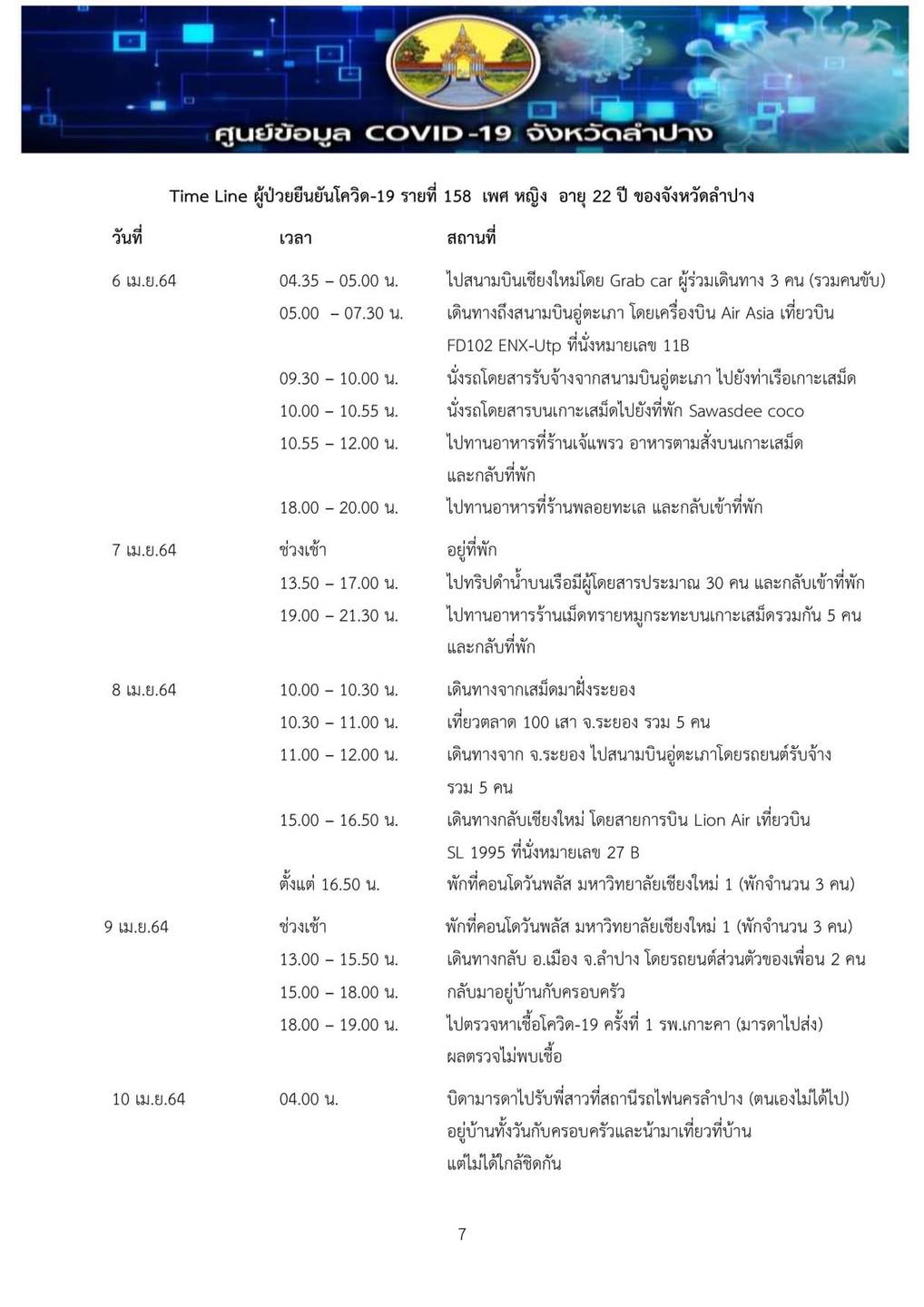 ศูนย์ข้อมูล COVID-19 จังหวัดลำปาง

Time Line ผู้ป่วยยืนยันโควิด-19 รายที่ 158 เพศ หญิง อายุ 22 ปี ของจังหวัดลำปาง

| วันที่ | เวลา | สถานที่ |
|---|---|---|
| 6 เม.ย.64 | 04.35 – 05.00 น. | ไปสนามบินเชียงใหม่โดย Grab car ผู้ร่วมเดินทาง 3 คน (รวมคนขับ) |
| | 05.00 – 07.30 น. | เดินทางถึงสนามบินอู่ตะเภา โดยเครื่องบิน Air Asia เที่ยวบิน FD102 ENX-Utp ที่นั่งหมายเลข 11B |
| | 09.30 – 10.00 น. | นั่งรถโดยสารรับจ้างจากสนามบินอู่ตะเภา ไปยังท่าเรือเกาะเสม็ด |
| | 10.00 – 10.55 น. | นั่งรถโดยสารบนเกาะเสม็ดไปยังที่พัก Sawasdee coco |
| | 10.55 – 12.00 น. | ไปทานอาหารที่ร้านเจ้แพรว อาหารตามสั่งบนเกาะเสม็ด และกลับที่พัก |
| | 18.00 – 20.00 น. | ไปทานอาหารที่ร้านพลอยทะเล และกลับเข้าที่พัก |
| 7 เม.ย.64 | ช่วงเช้า | อยู่ที่พัก |
| | 13.50 – 17.00 น. | ไปทริปดำน้ำบนเรือมีผู้โดยสารประมาณ 30 คน และกลับเข้าที่พัก |
| | 19.00 – 21.30 น. | ไปทานอาหารร้านเม็ดทรายหมูกระทะบนเกาะเสม็ดรวมกัน 5 คน และกลับที่พัก |
| 8 เม.ย.64 | 10.00 – 10.30 น. | เดินทางจากเสม็ดมาฝั่งระยอง |
| | 10.30 – 11.00 น. | เที่ยวตลาด 100 เสา จ.ระยอง รวม 5 คน |
| | 11.00 – 12.00 น. | เดินทางจาก จ.ระยอง ไปสนามบินอู่ตะเภาโดยรถยนต์รับจ้าง รวม 5 คน |
| | 15.00 – 16.50 น. | เดินทางกลับเชียงใหม่ โดยสายการบิน Lion Air เที่ยวบิน SL 1995 ที่นั่งหมายเลข 27 B |
| | ตั้งแต่ 16.50 น. | พักที่คอนโดวันพลัส มหาวิทยาลัยเชียงใหม่ 1 (พักจำนวน 3 คน) |
| 9 เม.ย.64 | ช่วงเช้า | พักที่คอนโดวันพลัส มหาวิทยาลัยเชียงใหม่ 1 (พักจำนวน 3 คน) |
| | 13.00 – 15.50 น. | เดินทางกลับ อ.เมือง จ.ลำปาง โดยรถยนต์ส่วนตัวของเพื่อน 2 คน |
| | 15.00 – 18.00 น. | กลับมาอยู่บ้านกับครอบครัว |
| | 18.00 – 19.00 น. | ไปตรวจหาเชื้อโควิด-19 ครั้งที่ 1 รพ.เกาะคา (มารดาไปส่ง) ผลตรวจไม่พบเชื้อ |
| 10 เม.ย.64 | 04.00 น. | บิดามารดาไปรับพี่สาวที่สถานีรถไฟนครลำปาง (ตนเองไม่ได้ไป) อยู่บ้านทั้งวันกับครอบครัวและน้ามาเที่ยวที่บ้าน แต่ไม่ได้ใกล้ชิดกัน |

7